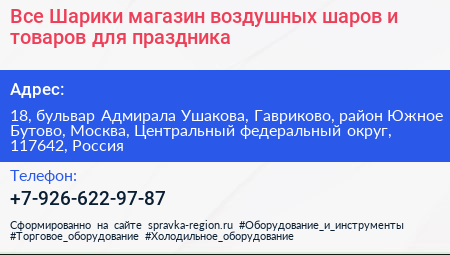 Все Шарики магазин воздушных шаров и товаров для праздника

Адрес:

18, бульвар Адмирала Ушакова, Гавриково, район Южное Бутово, Москва, Центральный федеральный округ, 117642, Россия

Телефон:

+7-926-622-97-87

Сформированно на сайте spravka-region.ru #Оборудование_и_инструменты #Торговое_оборудование #Холодильное_оборудование